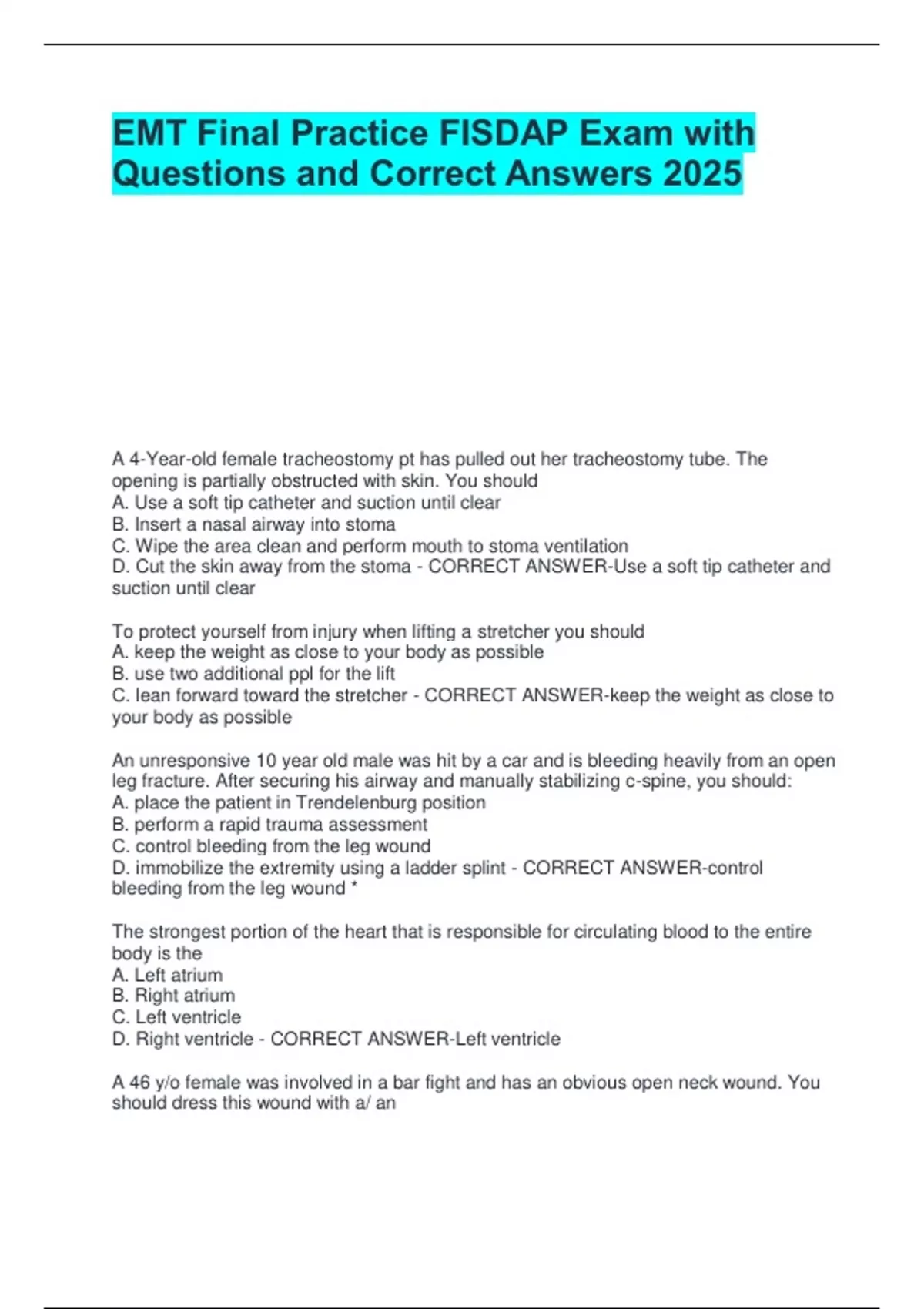 EMT Final Practice FISDAP Exam with Questions and Correct Answers 2025

A 4-Year-old female tracheostomy pt has pulled out her tracheostomy tube. The opening is partially obstructed with skin. You should
A. Use a soft tip catheter and suction until clear
B. Insert a nasal airway into stoma
C. Wipe the area clean and perform mouth to stoma ventilation
D. Cut the skin away from the stoma - CORRECT ANSWER-Use a soft tip catheter and suction until clear

To protect yourself from injury when lifting a stretcher you should
A. keep the weight as close to your body as possible
B. use two additional ppl for the lift
C. lean forward toward the stretcher - CORRECT ANSWER-keep the weight as close to your body as possible

An unresponsive 10 year old male was hit by a car and is bleeding heavily from an open leg fracture. After securing his airway and manually stabilizing c-spine, you should:
A. place the patient in Trendelenburg position
B. perform a rapid trauma assessment
C. control bleeding from the leg wound
D. immobilize the extremity using a ladder splint - CORRECT ANSWER-control bleeding from the leg wound *

The strongest portion of the heart that is responsible for circulating blood to the entire body is the
A. Left atrium
B. Right atrium
C. Left ventricle
D. Right ventricle - CORRECT ANSWER-Left ventricle

A 46 y/o female was involved in a bar fight and has an obvious open neck wound. You should dress this wound with a/ an